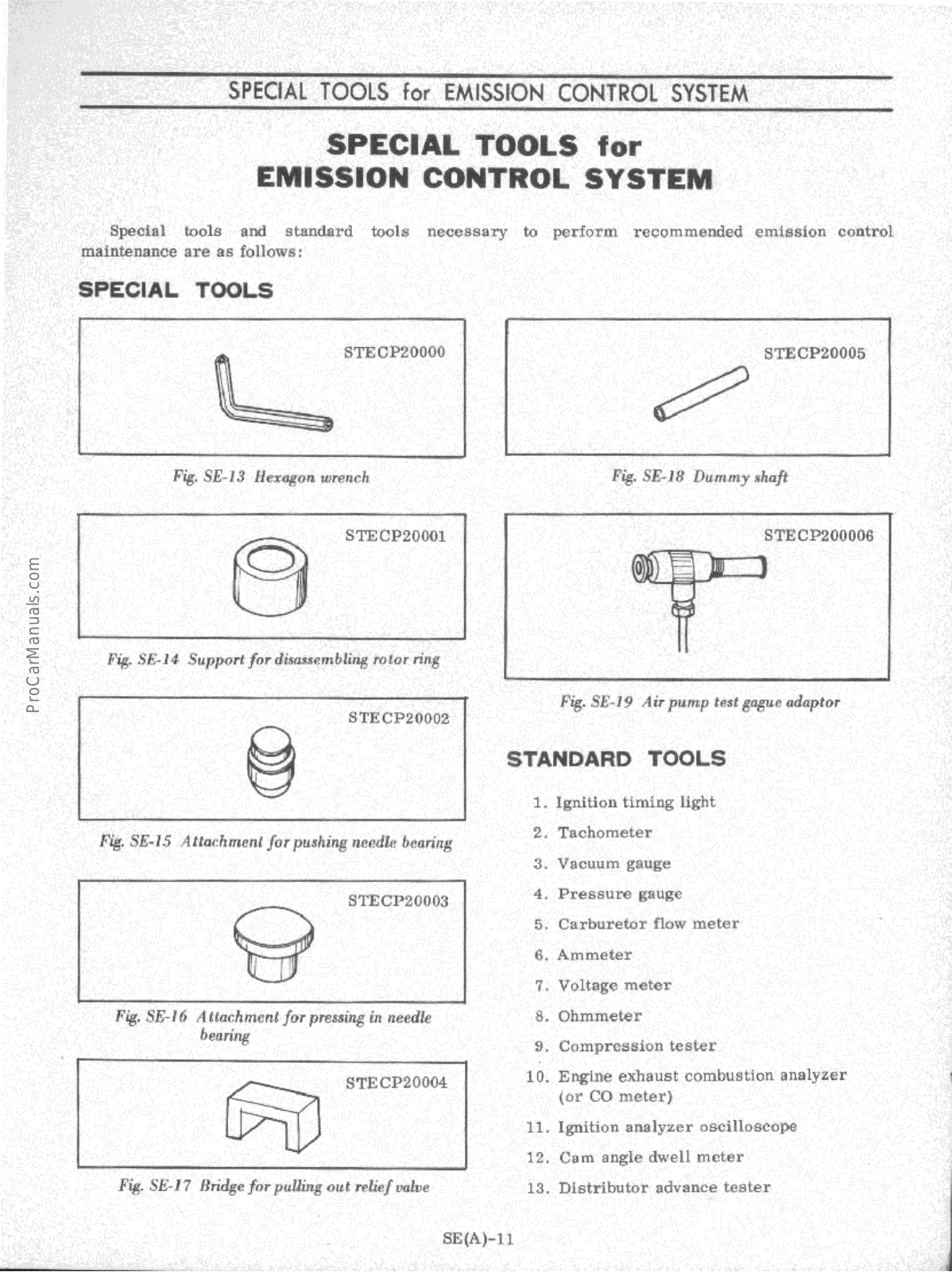 SPECIAL TOOLS for EMISSION CONTROL SYSTEM

SPECIAL TOOLS for EMISSION CONTROL SYSTEM

Special tools and standard tools necessary to perform recommended emission control maintenance are as follows:

SPECIAL TOOLS

STECP20000

Fig. SE-13 Hexagon wrench

STECP20001

Fig. SE-14 Support for disassembling rotor ring

STECP20002

Fig. SE-15 Attachment for pushing needle bearing

STECP20003

Fig. SE-16 Attachment for pressing in needle bearing

STECP20004

Fig. SE-17 Bridge for pulling out relief valve

STECP20005

Fig. SE-18 Dummy shaft

STECP200006

Fig. SE-19 Air pump test gague adaptor

STANDARD TOOLS

1. Ignition timing light
2. Tachometer
3. Vacuum gauge
4. Pressure gauge
5. Carburetor flow meter
6. Ammeter
7. Voltage meter
8. Ohmmeter
9. Compression tester
10. Engine exhaust combustion analyzer (or CO meter)
11. Ignition analyzer oscilloscope
12. Cam angle dwell meter
13. Distributor advance tester

SE(A)-11

ProCarManuals.com